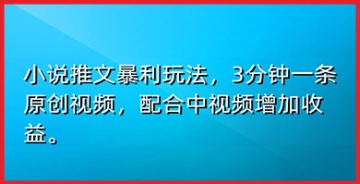 小说推文暴利玩法，3分钟一条原创视频，配合中视频增加收益。